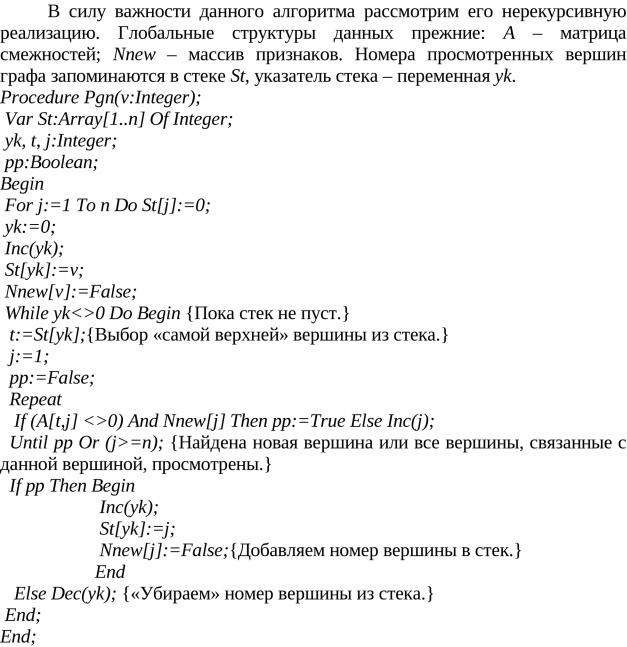 В силу важности данного алгоритма рассмотрим его нерекурсивную реализацию. Глобальные структуры данных прежние: A – матрица смежностей; Nnew – массив признаков. Номера просмотренных вершин графа запоминаются в стеке St, указатель стека – переменная yk.

Procedure Pgn(v:Integer);
 Var St:Array[1..n] Of Integer;
 yk, t, j:Integer;
 pp:Boolean;
Begin
 For j:=1 To n Do St[j]:=0;
 yk:=0;
 Inc(yk);
 St[yk]:=v;
 Nnew[v]:=False;
 While yk<>0 Do Begin {Пока стек не пуст.}
  t:=St[yk];{Выбор «самой верхней» вершины из стека.}
  j:=1;
  pp:=False;
  Repeat
   If (A[t,j] <>0) And Nnew[j] Then pp:=True Else Inc(j);
  Until pp Or (j>=n); {Найдена новая вершина или все вершины, связанные с данной вершиной, просмотрены.}
  If pp Then Begin
   Inc(yk);
   St[yk]:=j;
   Nnew[j]:=False;{Добавляем номер вершины в стек.}
  End
  Else Dec(yk); {«Убираем» номер вершины из стека.}
 End;
End;